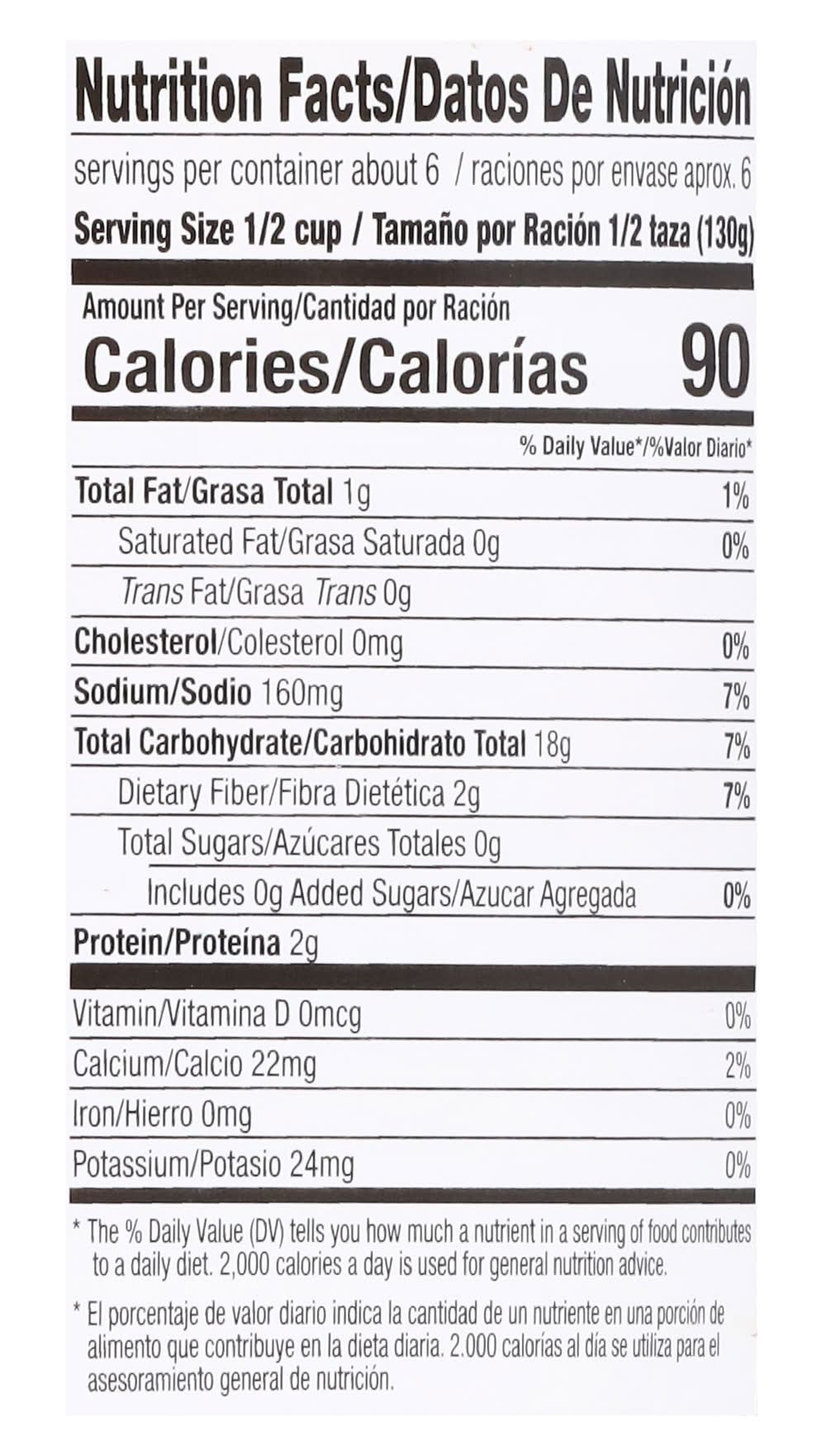 Nutrition Facts/Datos De Nutrición

servings per container about 6 / raciones por envase aprox. 6

Serving Size 1/2 cup / Tamaño por Ración 1/2 taza (130g)

Amount Per Serving/Cantidad por Ración

Calories/Calorías 90

% Daily Value*/%Valor Diario*

Total Fat/Grasa Total 1g 1%

Saturated Fat/Grasa Saturada 0g 0%

Trans Fat/Grasa Trans 0g

Cholesterol/Colesterol 0mg 0%

Sodium/Sodio 160mg 7%

Total Carbohydrate/Carbohidrato Total 18g 7%

Dietary Fiber/Fibra Dietética 2g 7%

Total Sugars/Azúcares Totales 0g

Includes 0g Added Sugars/Azucar Agregada 0%

Protein/Proteína 2g

Vitamin/Vitamina D 0mcg 0%

Calcium/Calcio 22mg 2%

Iron/Hierro 0mg 0%

Potassium/Potasio 24mg 0%

* The % Daily Value (DV) tells you how much a nutrient in a serving of food contributes to a daily diet. 2,000 calories a day is used for general nutrition advice.

* El porcentaje de valor diario indica la cantidad de un nutriente en una porción de alimento que contribuye en la dieta diaria. 2.000 calorías al día se utiliza para el asesoramiento general de nutrición.